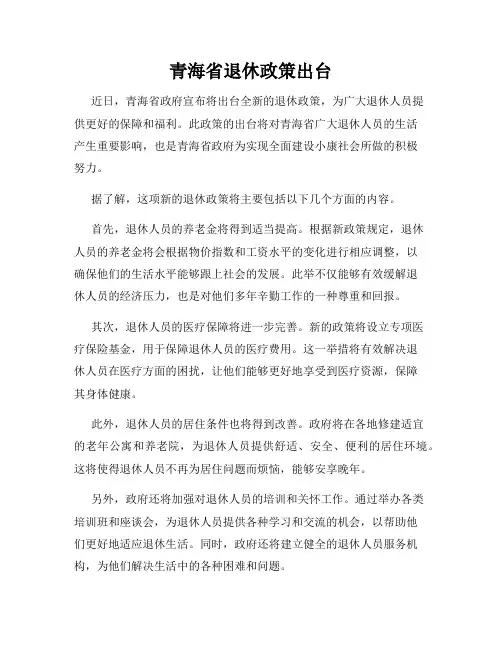 青海省退休政策出台

近日，青海省政府宣布将出台全新的退休政策，为广大退休人员提供更好的保障和福利。此政策的出台将对青海省广大退休人员的生活产生重要影响，也是青海省政府为实现全面建设小康社会所做的积极努力。

据了解，这项新的退休政策将主要包括以下几个方面的内容。

首先，退休人员的养老金将得到适当提高。根据新政策规定，退休人员的养老金将会根据物价指数和工资水平的变化进行相应调整，以确保他们的生活水平能够跟上社会的发展。此举不仅能够有效缓解退休人员的经济压力，也是对他们多年辛勤工作的一种尊重和回报。

其次，退休人员的医疗保障将进一步完善。新的政策将设立专项医疗保险基金，用于保障退休人员的医疗费用。这一举措将有效解决退休人员在医疗方面的困扰，让他们能够更好地享受到医疗资源，保障其身体健康。

此外，退休人员的居住条件也将得到改善。政府将在各地修建适宜的老年公寓和养老院，为退休人员提供舒适、安全、便利的居住环境。这将使得退休人员不再为居住问题而烦恼，能够安享晚年。

另外，政府还将加强对退休人员的培训和关怀工作。通过举办各类培训班和座谈会，为退休人员提供各种学习和交流的机会，以帮助他们更好地适应退休生活。同时，政府还将建立健全的退休人员服务机构，为他们解决生活中的各种困难和问题。